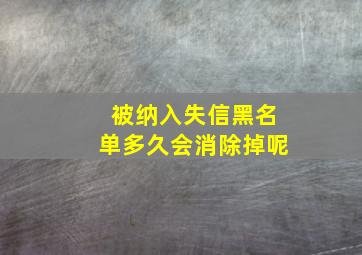 被纳入失信黑名单多久会消除掉呢